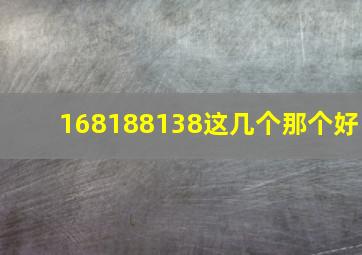 168188138这几个那个好